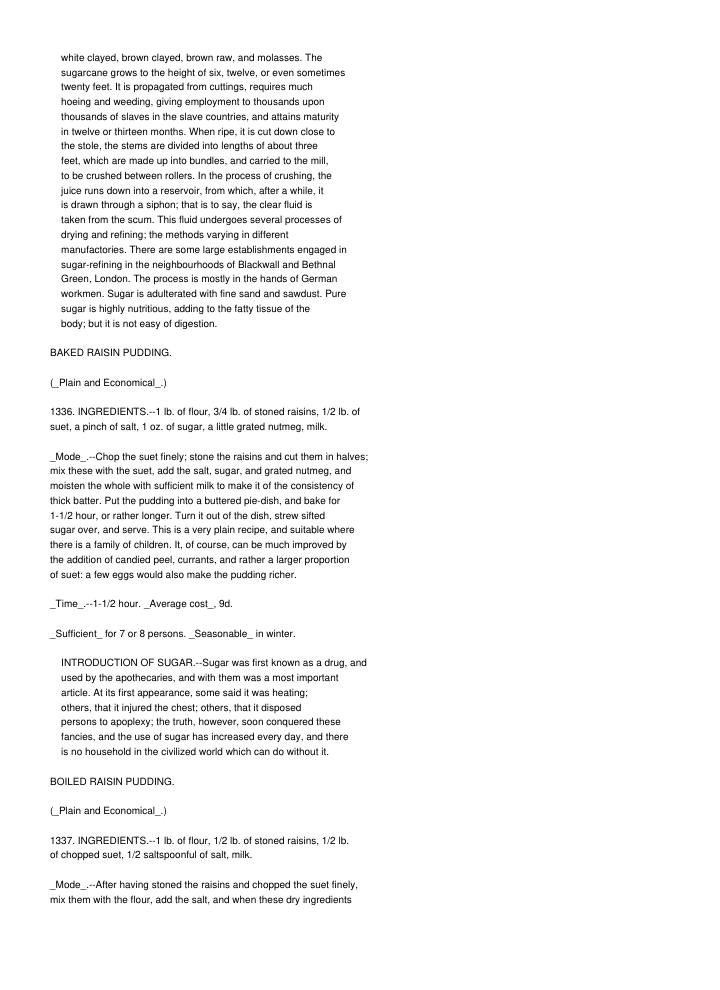 white clayed, brown clayed, brown raw, and molasses. The sugarcane grows to the height of six, twelve, or even sometimes twenty feet. It is propagated from cuttings, requires much hoeing and weeding, giving employment to thousands upon thousands of slaves in the slave countries, and attains maturity in twelve or thirteen months. When ripe, it is cut down close to the stole, the stems are divided into lengths of about three feet, which are made up into bundles, and carried to the mill, to be crushed between rollers. In the process of crushing, the juice runs down into a reservoir, from which, after a while, it is drawn through a siphon; that is to say, the clear fluid is taken from the scum. This fluid undergoes several processes of drying and refining; the methods varying in different manufactories. There are some large establishments engaged in sugar-refining in the neighbourhoods of Blackwall and Bethnal Green, London. The process is mostly in the hands of German workmen. Sugar is adulterated with fine sand and sawdust. Pure sugar is highly nutritious, adding to the fatty tissue of the body; but it is not easy of digestion.

BAKED RAISIN PUDDING.

(_Plain and Economical_.)

1336. INGREDIENTS.--1 lb. of flour, 3/4 lb. of stoned raisins, 1/2 lb. of suet, a pinch of salt, 1 oz. of sugar, a little grated nutmeg, milk.

_Mode_.--Chop the suet finely; stone the raisins and cut them in halves; mix these with the suet, add the salt, sugar, and grated nutmeg, and moisten the whole with sufficient milk to make it of the consistency of thick batter. Put the pudding into a buttered pie-dish, and bake for 1-1/2 hour, or rather longer. Turn it out of the dish, strew sifted sugar over, and serve. This is a very plain recipe, and suitable where there is a family of children. It, of course, can be much improved by the addition of candied peel, currants, and rather a larger proportion of suet: a few eggs would also make the pudding richer.

_Time_.--1-1/2 hour. _Average cost_, 9d.

_Sufficient_ for 7 or 8 persons. _Seasonable_ in winter.

INTRODUCTION OF SUGAR.--Sugar was first known as a drug, and used by the apothecaries, and with them was a most important article. At its first appearance, some said it was heating; others, that it injured the chest; others, that it disposed persons to apoplexy; the truth, however, soon conquered these fancies, and the use of sugar has increased every day, and there is no household in the civilized world which can do without it.

BOILED RAISIN PUDDING.

(_Plain and Economical_.)

1337. INGREDIENTS.--1 lb. of flour, 1/2 lb. of stoned raisins, 1/2 lb. of chopped suet, 1/2 saltspoonful of salt, milk.

_Mode_.--After having stoned the raisins and chopped the suet finely, mix them with the flour, add the salt, and when these dry ingredients